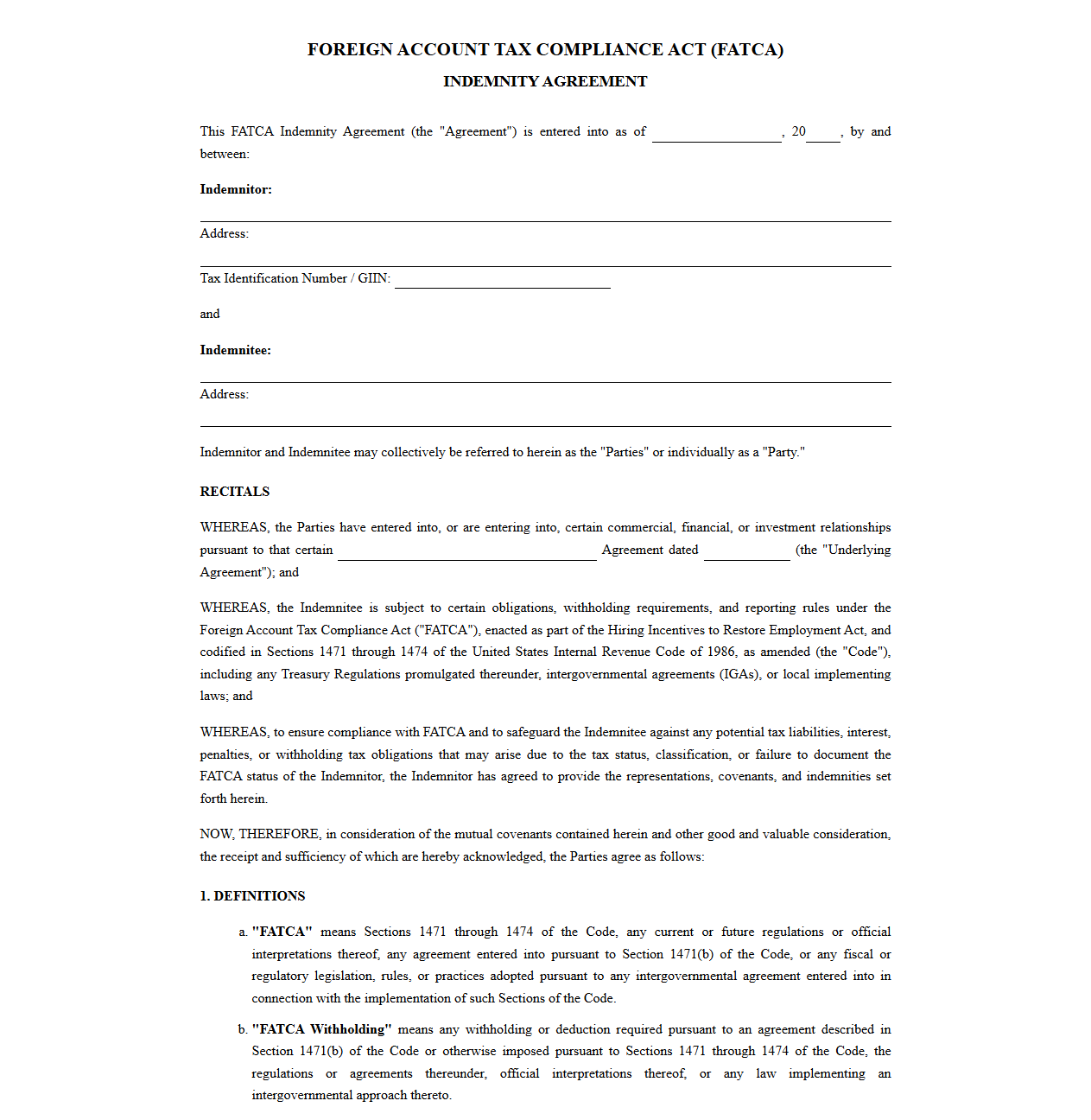 FOREIGN ACCOUNT TAX COMPLIANCE ACT (FATCA)

INDEMNITY AGREEMENT

This FATCA Indemnity Agreement (the "Agreement") is entered into as of ____, 20____, by and between:

Indemnitor:

____

Address:

____

Tax Identification Number / GIIN: ____

and

Indemnitee:

____

Address:

____

Indemnitor and Indemnitee may collectively be referred to herein as the "Parties" or individually as a "Party."

RECITALS

WHEREAS, the Parties have entered into, or are entering into, certain commercial, financial, or investment relationships pursuant to that certain ____ Agreement dated ____ (the "Underlying Agreement"); and

WHEREAS, the Indemnitee is subject to certain obligations, withholding requirements, and reporting rules under the Foreign Account Tax Compliance Act ("FATCA"), enacted as part of the Hiring Incentives to Restore Employment Act, and codified in Sections 1471 through 1474 of the United States Internal Revenue Code of 1986, as amended (the "Code"), including any Treasury Regulations promulgated thereunder, intergovernmental agreements (IGAs), or local implementing laws; and

WHEREAS, to ensure compliance with FATCA and to safeguard the Indemnitee against any potential tax liabilities, interest, penalties, or withholding tax obligations that may arise due to the tax status, classification, or failure to document the FATCA status of the Indemnitor, the Indemnitor has agreed to provide the representations, covenants, and indemnities set forth herein.

NOW, THEREFORE, in consideration of the mutual covenants contained herein and other good and valuable consideration, the receipt and sufficiency of which are hereby acknowledged, the Parties agree as follows:

1. DEFINITIONS

a. "FATCA" means Sections 1471 through 1474 of the Code, any current or future regulations or official interpretations thereof, any agreement entered into pursuant to Section 1471(b) of the Code, or any fiscal or regulatory legislation, rules, or practices adopted pursuant to any intergovernmental agreement entered into in connection with the implementation of such Sections of the Code.

b. "FATCA Withholding" means any withholding or deduction required pursuant to an agreement described in Section 1471(b) of the Code or otherwise imposed pursuant to Sections 1471 through 1474 of the Code, the regulations or agreements thereunder, official interpretations thereof, or any law implementing an intergovernmental approach thereto.